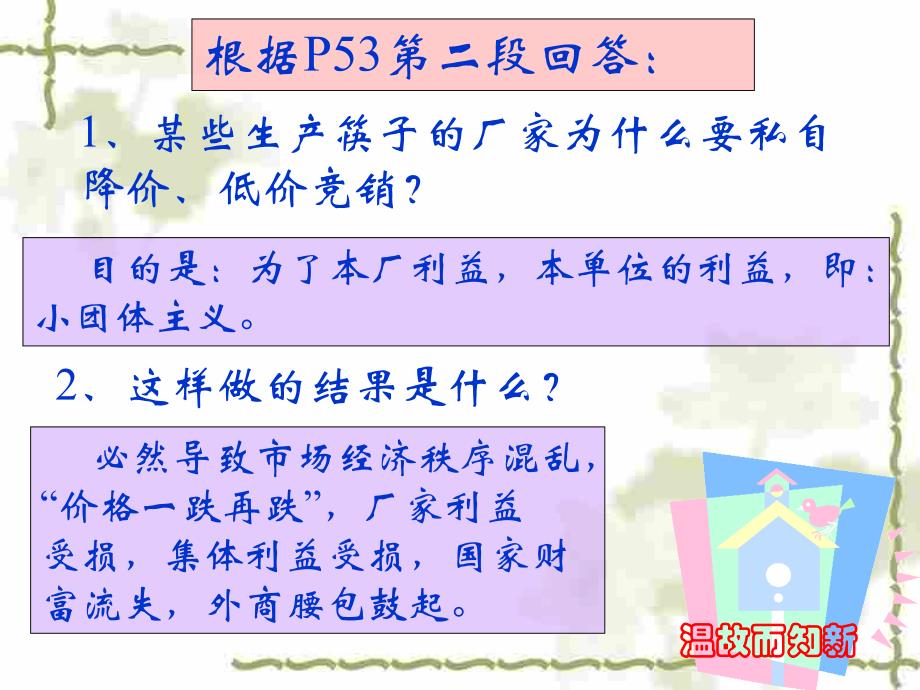 根据P53第二段回答：

1、某些生产筷子的厂家为什么要私自降价、低价竞销？

目的是：为了本厂利益，本单位的利益，即：小团体主义。

2、这样做的结果是什么？

必然导致市场经济秩序混乱，“价格一跌再跌”，厂家利益受损，集体利益受损，国家财富流失，外商腰包鼓起。

温故而知新